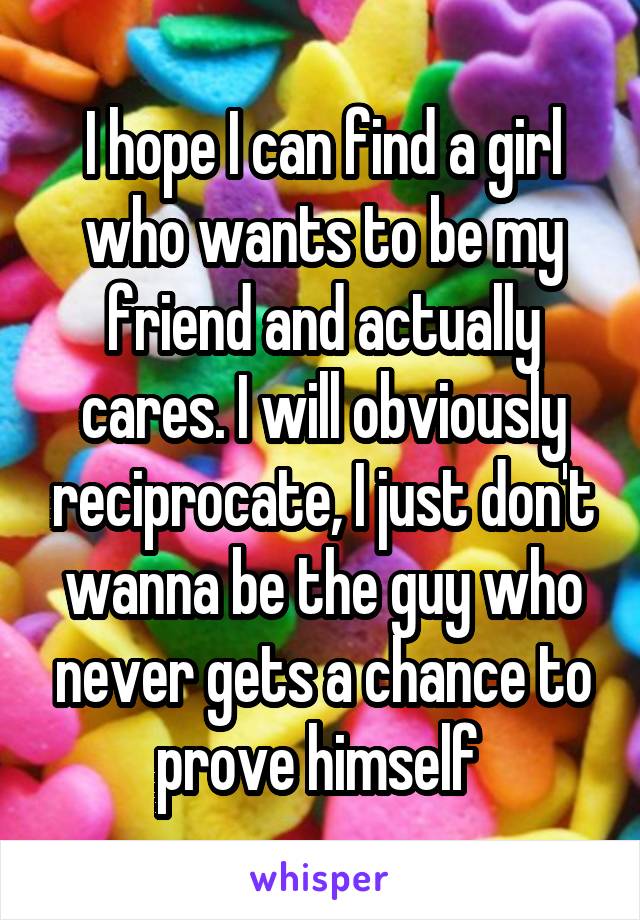 I hope I can find a girl who wants to be my friend and actually cares. I will obviously reciprocate, I just don't wanna be the guy who never gets a chance to prove himself

whisper